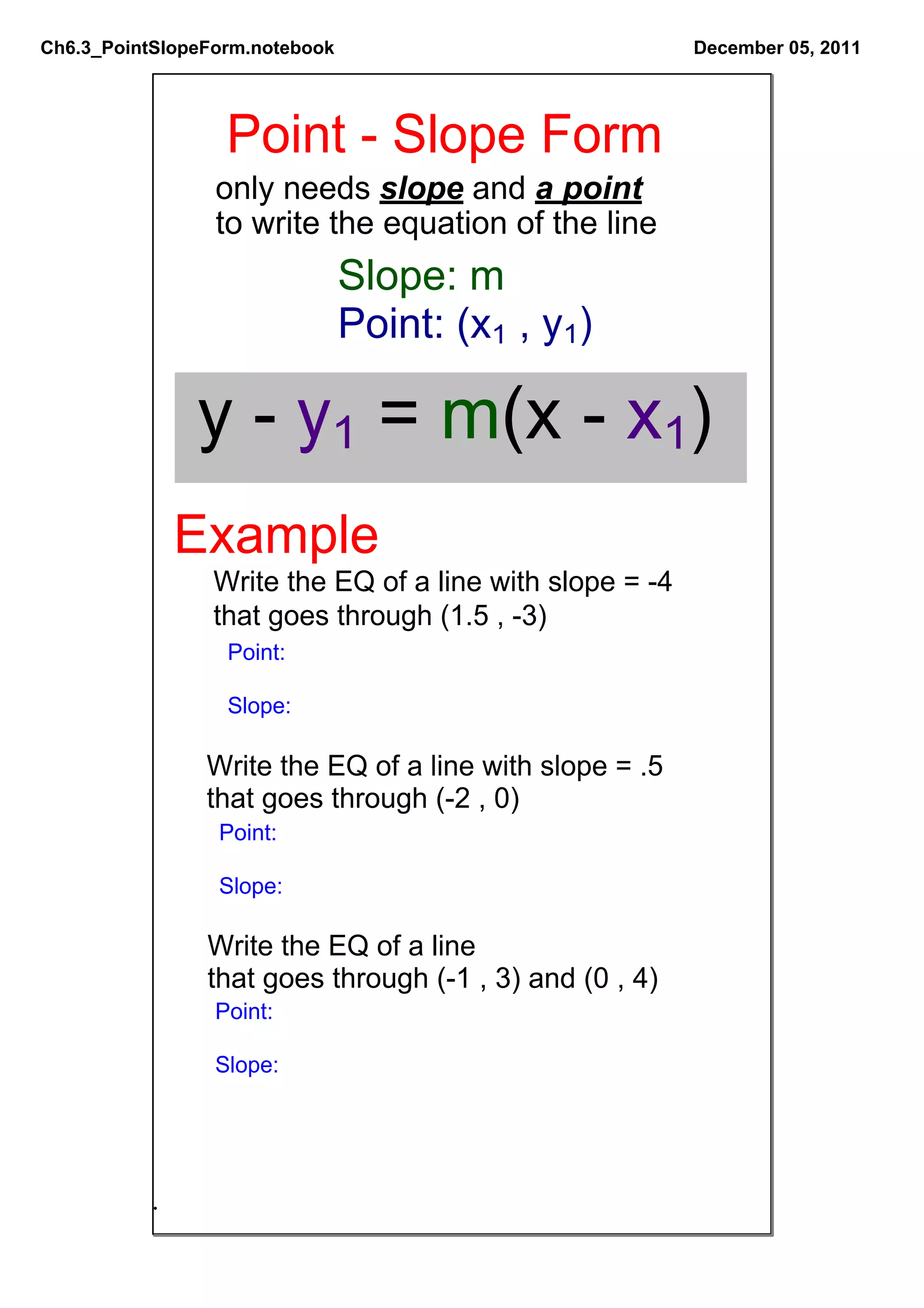 Ch6.3_PointSlopeForm.notebook

December 05, 2011

Point - Slope Form

only needs slope and a point to write the equation of the line

Slope: m
Point: $(x_1 , y_1)$

$y - y_1 = m(x - x_1)$

Example

Write the EQ of a line with slope = -4 that goes through (1.5 , -3)

Point:

Slope:

Write the EQ of a line with slope = .5 that goes through (-2 , 0)

Point:

Slope:

Write the EQ of a line that goes through (-1 , 3) and (0 , 4)

Point:

Slope: